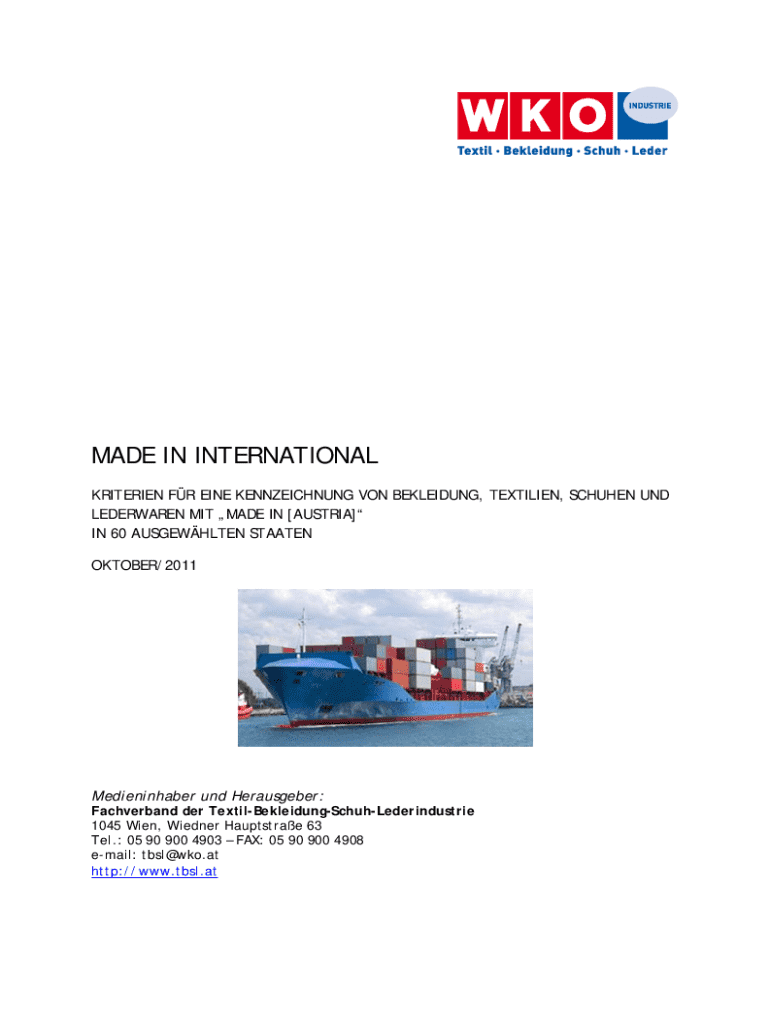 WKO INDUSTRIE
Textil · Bekleidung · Schuh · Leder

MADE IN INTERNATIONAL

KRITERIEN FÜR EINE KENNZEICHNUNG VON BEKLEIDUNG, TEXTILIEN, SCHUHEN UND LEDERWAREN MIT „MADE IN [AUSTRIA]“
IN 60 AUSGEWÄHLTEN STAATEN

OKTOBER/2011

Medieninhaber und Herausgeber:
Fachverband der Textil-Bekleidung-Schuh-Lederindustrie
1045 Wien, Wiedner Hauptstraße 63
Tel.: 05 90 900 4903 – FAX: 05 90 900 4908
e-mail: tbsl@wko.at
http://www.tbsl.at